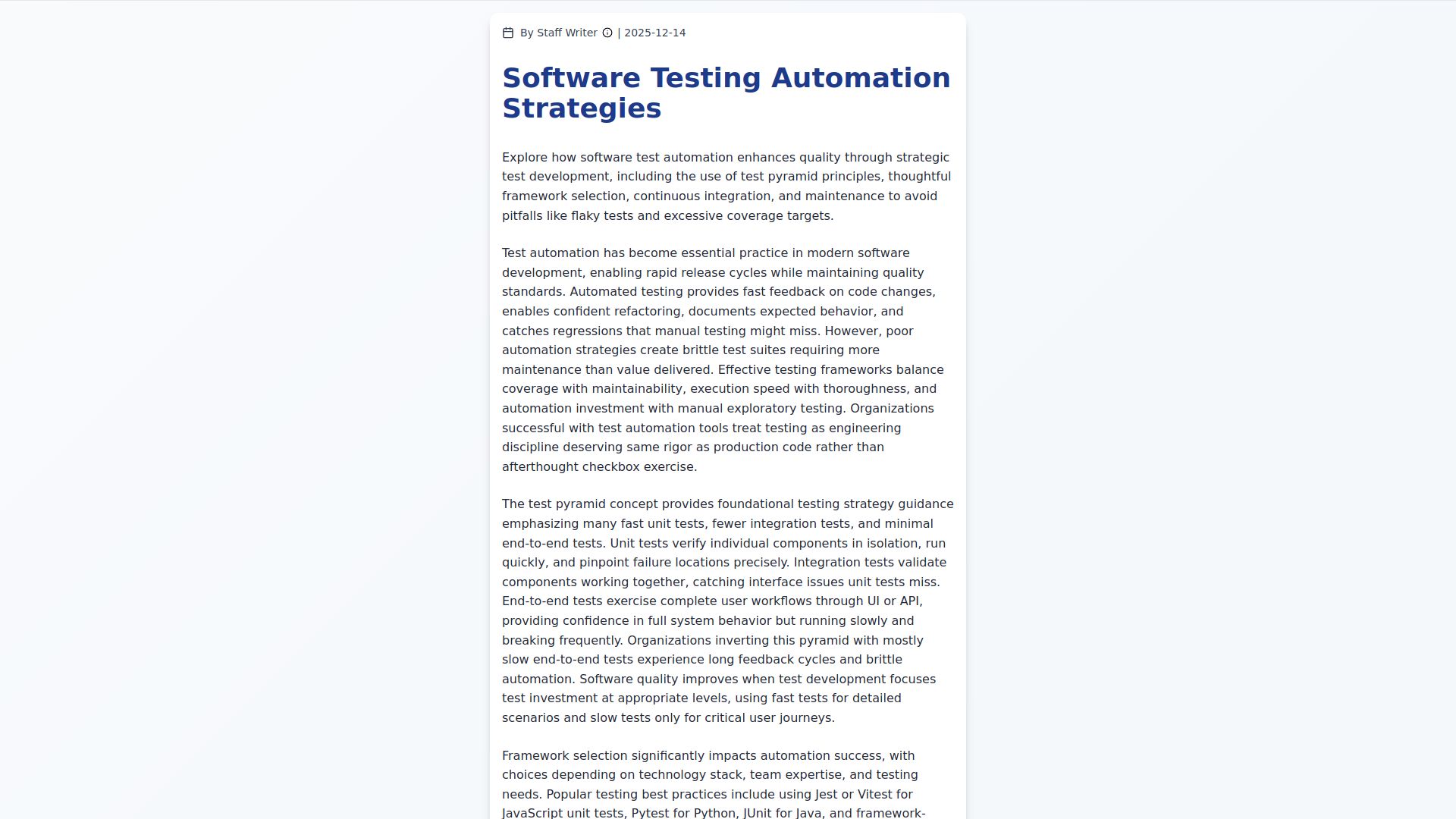 By Staff Writer | 2025-12-14

Software Testing Automation Strategies

Explore how software test automation enhances quality through strategic test development, including the use of test pyramid principles, thoughtful framework selection, continuous integration, and maintenance to avoid pitfalls like flaky tests and excessive coverage targets.

Test automation has become essential practice in modern software development, enabling rapid release cycles while maintaining quality standards. Automated testing provides fast feedback on code changes, enables confident refactoring, documents expected behavior, and catches regressions that manual testing might miss. However, poor automation strategies create brittle test suites requiring more maintenance than value delivered. Effective testing frameworks balance coverage with maintainability, execution speed with thoroughness, and automation investment with manual exploratory testing. Organizations successful with test automation tools treat testing as engineering discipline deserving same rigor as production code rather than afterthought checkbox exercise.

The test pyramid concept provides foundational testing strategy guidance emphasizing many fast unit tests, fewer integration tests, and minimal end-to-end tests. Unit tests verify individual components in isolation, run quickly, and pinpoint failure locations precisely. Integration tests validate components working together, catching interface issues unit tests miss. End-to-end tests exercise complete user workflows through UI or API, providing confidence in full system behavior but running slowly and breaking frequently. Organizations inverting this pyramid with mostly slow end-to-end tests experience long feedback cycles and brittle automation. Software quality improves when test development focuses test investment at appropriate levels, using fast tests for detailed scenarios and slow tests only for critical user journeys.

Framework selection significantly impacts automation success, with choices depending on technology stack, team expertise, and testing needs. Popular testing best practices include using Jest or Vitest for JavaScript unit tests, Pytest for Python, JUnit for Java, and framework-